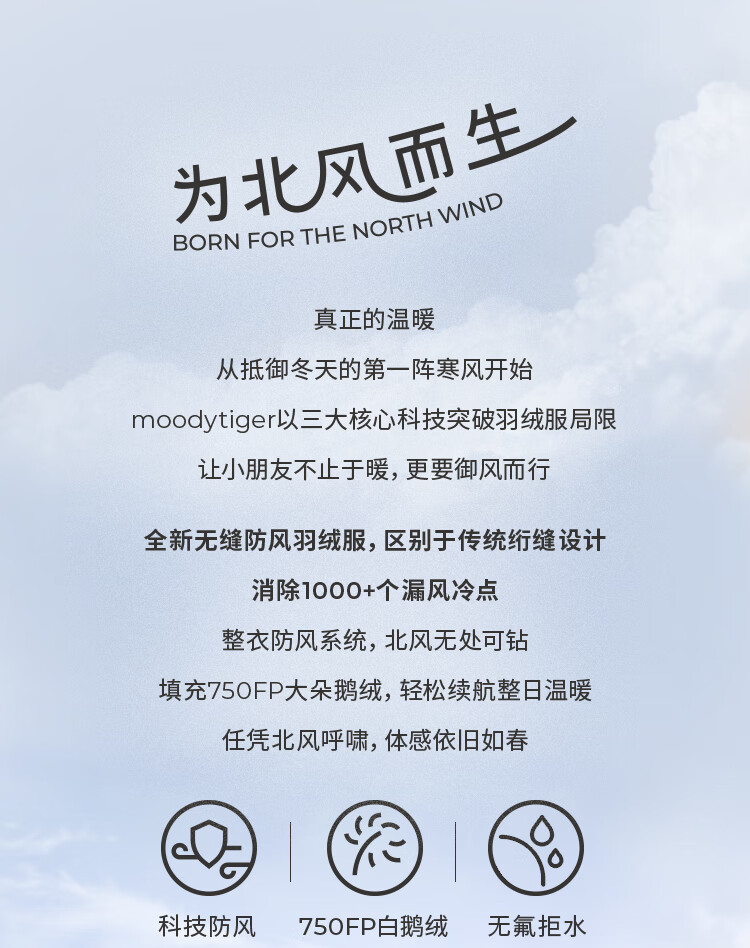 为北风而生
BORN FOR THE NORTH WIND

真正的温暖

从抵御冬天的第一阵寒风开始

moodytiger以三大核心科技突破羽绒服局限

让小朋友不止于暖，更要御风而行

全新无缝防风羽绒服，区别于传统绗缝设计

消除1000+个漏风冷点

整衣防风系统，北风无处可钻

填充750FP大朵鹅绒，轻松续航整日温暖

任凭北风呼啸，体感依旧如春

科技防风

750FP白鹅绒

无氟拒水